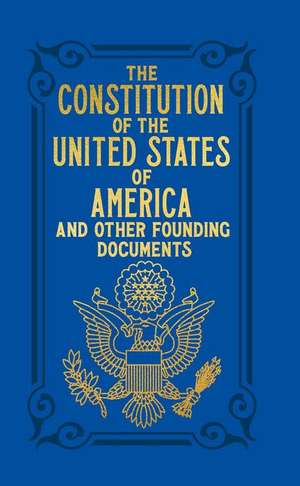 THE
CONSTITUTION
OF THE
UNITED STATES
OF
AMERICA
AND OTHER FOUNDING
DOCUMENTS